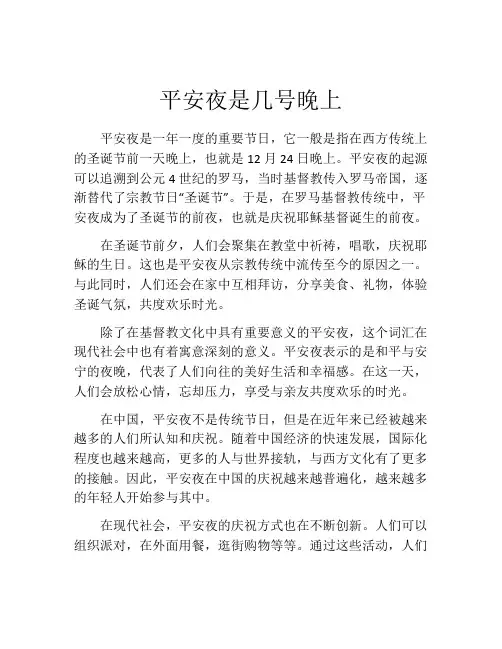 平安夜是几号晚上

平安夜是一年一度的重要节日，它一般是指在西方传统上的圣诞节前一天晚上，也就是 12 月 24 日晚上。平安夜的起源可以追溯到公元 4 世纪的罗马，当时基督教传入罗马帝国，逐渐替代了宗教节日“圣诞节”。于是，在罗马基督教传统中，平安夜成为了圣诞节的前夜，也就是庆祝耶稣基督诞生的前夜。

在圣诞节前夕，人们会聚集在教堂中祈祷，唱歌，庆祝耶稣的生日。这也是平安夜从宗教传统中流传至今的原因之一。与此同时，人们还会在家中互相拜访，分享美食、礼物，体验圣诞气氛，共度欢乐时光。

除了在基督教文化中具有重要意义的平安夜，这个词汇在现代社会中也有着寓意深刻的意义。平安夜表示的是和平与安宁的夜晚，代表了人们向往的美好生活和幸福感。在这一天，人们会放松心情，忘却压力，享受与亲友共度欢乐的时光。

在中国，平安夜不是传统节日，但是在近年来已经被越来越多的人们所认知和庆祝。随着中国经济的快速发展，国际化程度也越来越高，更多的人与世界接轨，与西方文化有了更多的接触。因此，平安夜在中国的庆祝越来越普遍化，越来越多的年轻人开始参与其中。

在现代社会，平安夜的庆祝方式也在不断创新。人们可以组织派对，在外面用餐，逛街购物等等。通过这些活动，人们